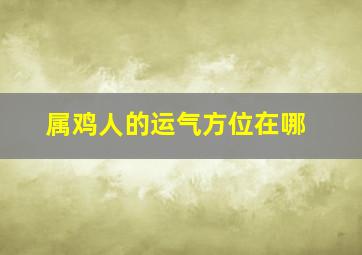 属鸡人的运气方位在哪